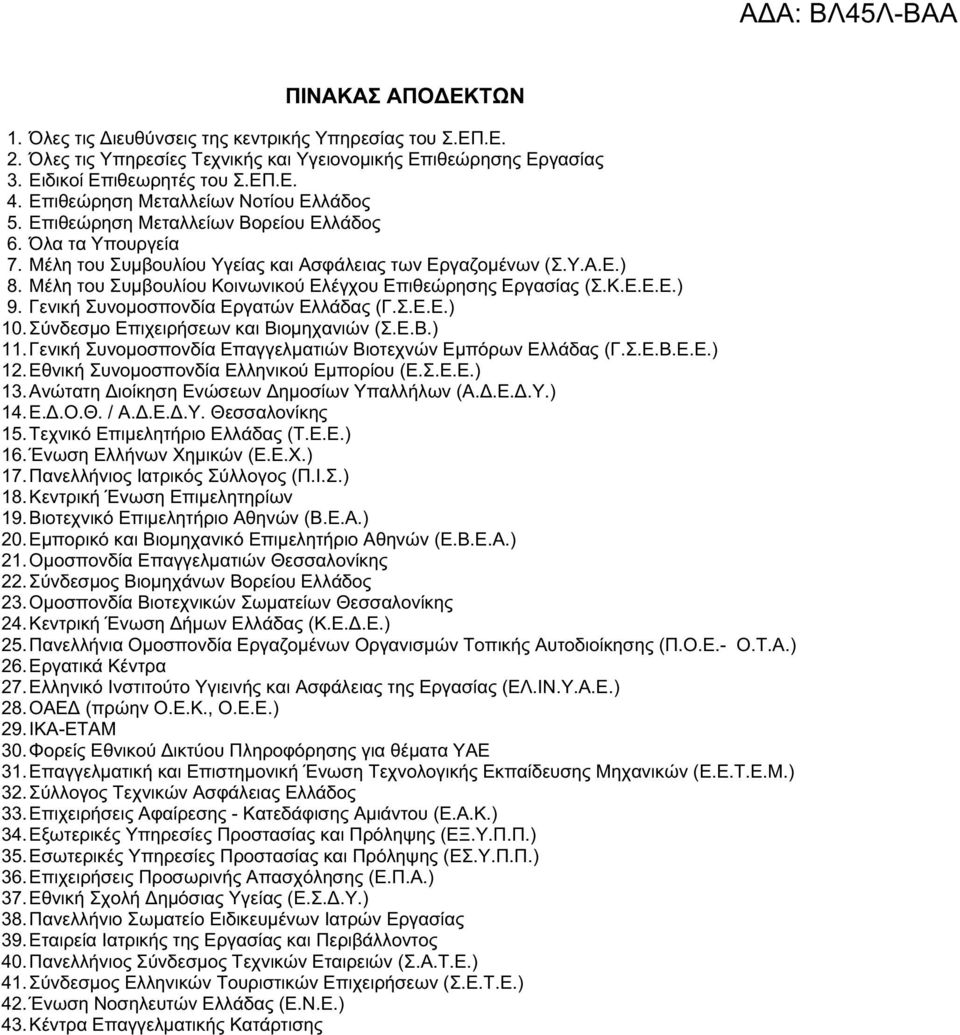 ΑΔΑ: ΒΛ45Λ-ΒΑΑ

ΠΙΝΑΚΑΣ ΑΠΟΔΕΚΤΩΝ

1. Όλες τις Διευθύνσεις της κεντρικής Υπηρεσίας του Σ.ΕΠ.Ε.
2. Όλες τις Υπηρεσίες Τεχνικής και Υγειονομικής Επιθεώρησης Εργασίας
3. Ειδικοί Επιθεωρητές του Σ.ΕΠ.Ε.
4. Επιθεώρηση Μεταλλείων Νοτίου Ελλάδος
5. Επιθεώρηση Μεταλλείων Βορείου Ελλάδος
6. Όλα τα Υπουργεία
7. Μέλη του Συμβουλίου Υγείας και Ασφάλειας των Εργαζομένων (Σ.Υ.Α.Ε.)
8. Μέλη του Συμβουλίου Κοινωνικού Ελέγχου Επιθεώρησης Εργασίας (Σ.Κ.Ε.Ε.Ε.)
9. Γενική Συνομοσπονδία Εργατών Ελλάδας (Γ.Σ.Ε.Ε.)
10. Σύνδεσμο Επιχειρήσεων και Βιομηχανιών (Σ.Ε.Β.)
11. Γενική Συνομοσπονδία Επαγγελματιών Βιοτεχνών Εμπόρων Ελλάδας (Γ.Σ.Ε.Β.Ε.Ε.)
12. Εθνική Συνομοσπονδία Ελληνικού Εμπορίου (Ε.Σ.Ε.Ε.)
13. Ανώτατη Διοίκηση Ενώσεων Δημοσίων Υπαλλήλων (Α.Δ.Ε.Δ.Υ.)
14. Ε.Δ.Ο.Θ. / Α.Δ.Ε.Δ.Υ. Θεσσαλονίκης
15. Τεχνικό Επιμελητήριο Ελλάδας (Τ.Ε.Ε.)
16. Ένωση Ελλήνων Χημικών (Ε.Ε.Χ.)
17. Πανελλήνιος Ιατρικός Σύλλογος (Π.Ι.Σ.)
18. Κεντρική Ένωση Επιμελητηρίων
19. Βιοτεχνικό Επιμελητήριο Αθηνών (Β.Ε.Α.)
20. Εμπορικό και Βιομηχανικό Επιμελητήριο Αθηνών (Ε.Β.Ε.Α.)
21. Ομοσπονδία Επαγγελματιών Θεσσαλονίκης
22. Σύνδεσμος Βιομηχάνων Βορείου Ελλάδος
23. Ομοσπονδία Βιοτεχνικών Σωματείων Θεσσαλονίκης
24. Κεντρική Ένωση Δήμων Ελλάδας (Κ.Ε.Δ.Ε.)
25. Πανελλήνια Ομοσπονδία Εργαζομένων Οργανισμών Τοπικής Αυτοδιοίκησης (Π.Ο.Ε.- Ο.Τ.Α.)
26. Εργατικά Κέντρα
27. Ελληνικό Ινστιτούτο Υγιεινής και Ασφάλειας της Εργασίας (ΕΛ.ΙΝ.Υ.Α.Ε.)
28. ΟΑΕΔ (πρώην Ο.Ε.Κ., Ο.Ε.Ε.)
29. ΙΚΑ-ΕΤΑΜ
30. Φορείς Εθνικού Δικτύου Πληροφόρησης για θέματα ΥΑΕ
31. Επαγγελματική και Επιστημονική Ένωση Τεχνολογικής Εκπαίδευσης Μηχανικών (Ε.Ε.Τ.Ε.Μ.)
32. Σύλλογος Τεχνικών Ασφάλειας Ελλάδος
33. Επιχειρήσεις Αφαίρεσης - Κατεδάφισης Αμιάντου (Ε.Α.Κ.)
34. Εξωτερικές Υπηρεσίες Προστασίας και Πρόληψης (ΕΞ.Υ.Π.Π.)
35. Εσωτερικές Υπηρεσίες Προστασίας και Πρόληψης (ΕΣ.Υ.Π.Π.)
36. Επιχειρήσεις Προσωρινής Απασχόλησης (Ε.Π.Α.)
37. Εθνική Σχολή Δημόσιας Υγείας (Ε.Σ.Δ.Υ.)
38. Πανελλήνιο Σωματείο Ειδικευμένων Ιατρών Εργασίας
39. Εταιρεία Ιατρικής της Εργασίας και Περιβάλλοντος
40. Πανελλήνιος Σύνδεσμος Τεχνικών Εταιρειών (Σ.Α.Τ.Ε.)
41. Σύνδεσμος Ελληνικών Τουριστικών Επιχειρήσεων (Σ.Ε.Τ.Ε.)
42. Ένωση Νοσηλευτών Ελλάδας (Ε.Ν.Ε.)
43. Κέντρα Επαγγελματικής Κατάρτισης